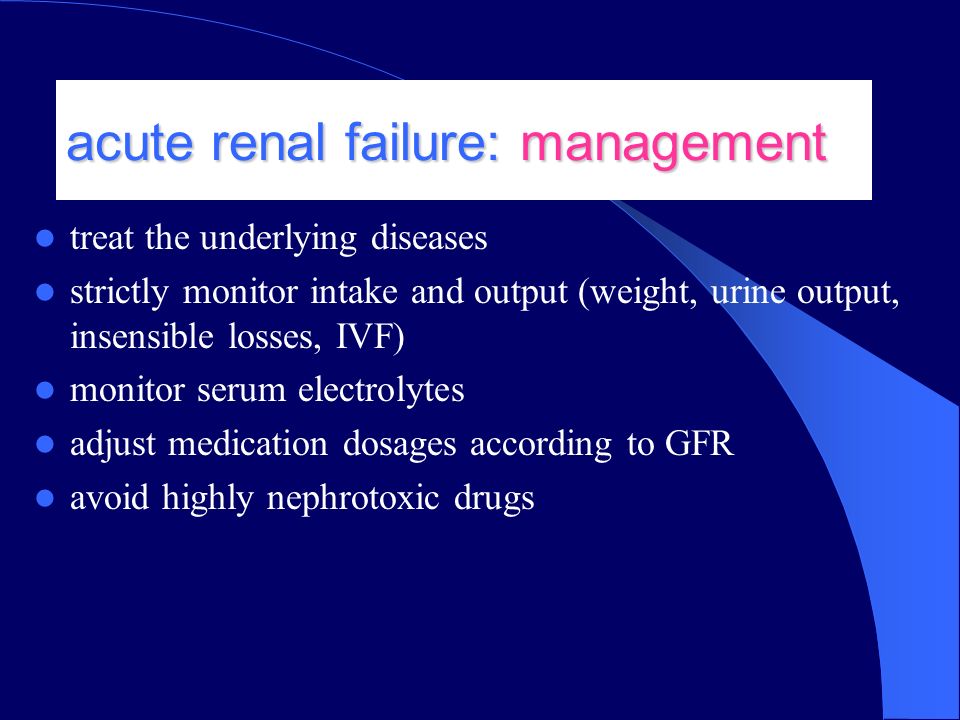 acute renal failure: management

- treat the underlying diseases
- strictly monitor intake and output (weight, urine output, insensible losses, IVF)
- monitor serum electrolytes
- adjust medication dosages according to GFR
- avoid highly nephrotoxic drugs